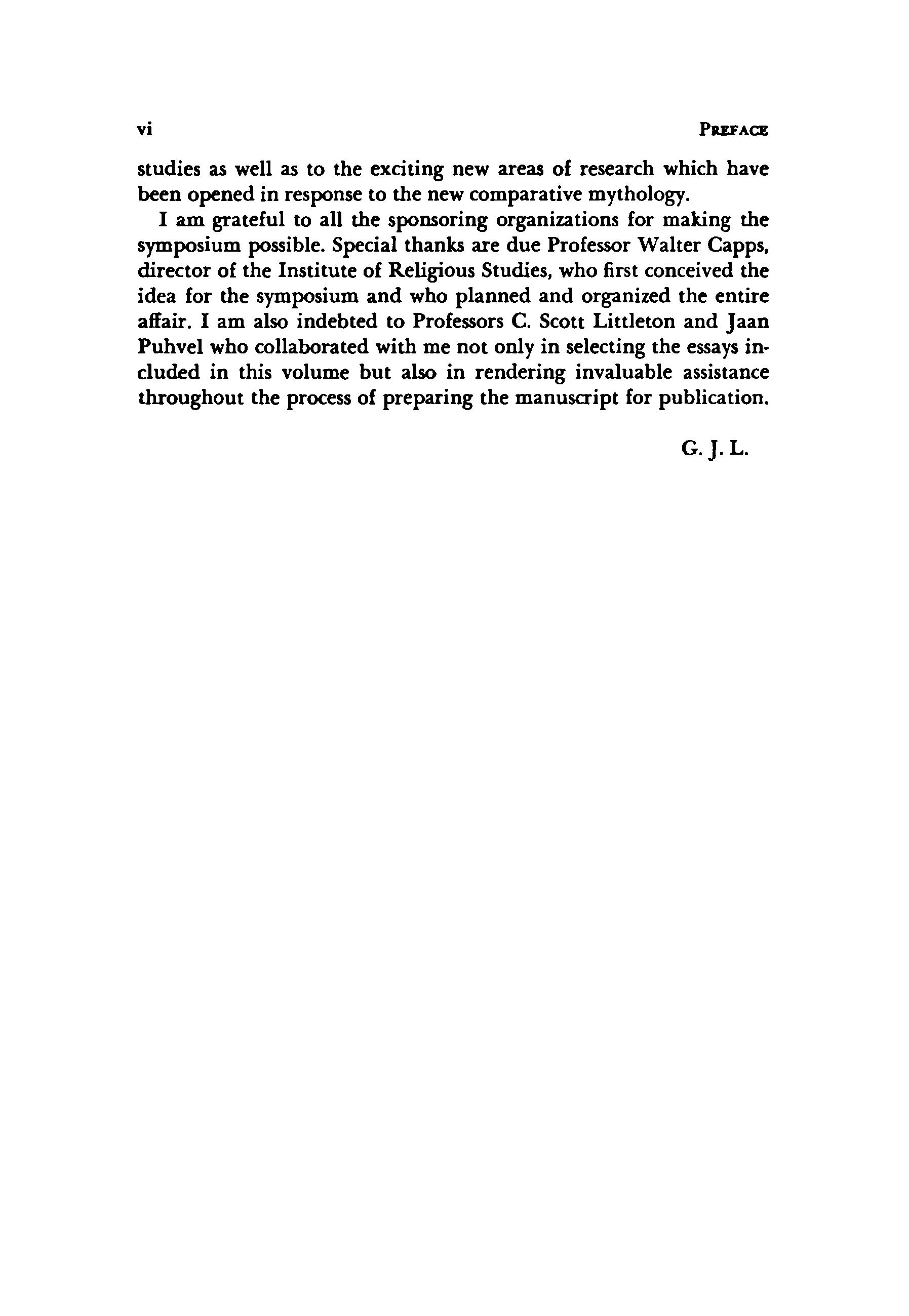 vi PREFACE

studies as well as to the exciting new areas of research which have been opened in response to the new comparative mythology.

I am grateful to all the sponsoring organizations for making the symposium possible. Special thanks are due Professor Walter Capps, director of the Institute of Religious Studies, who first conceived the idea for the symposium and who planned and organized the entire affair. I am also indebted to Professors C. Scott Littleton and Jaan Puhvel who collaborated with me not only in selecting the essays included in this volume but also in rendering invaluable assistance throughout the process of preparing the manuscript for publication.

G. J. L.